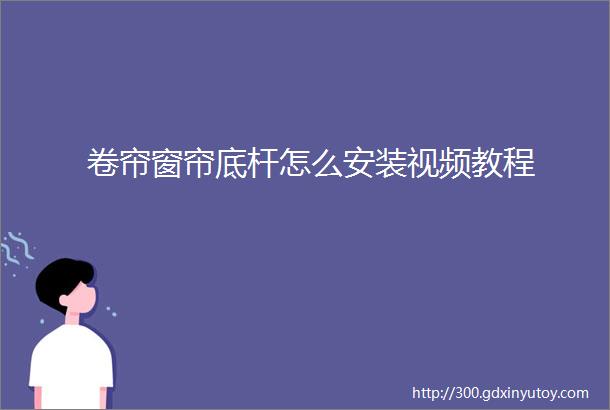 卷帘窗帘底杆怎么安装视频教程

http://300.gdxinyutoy.com